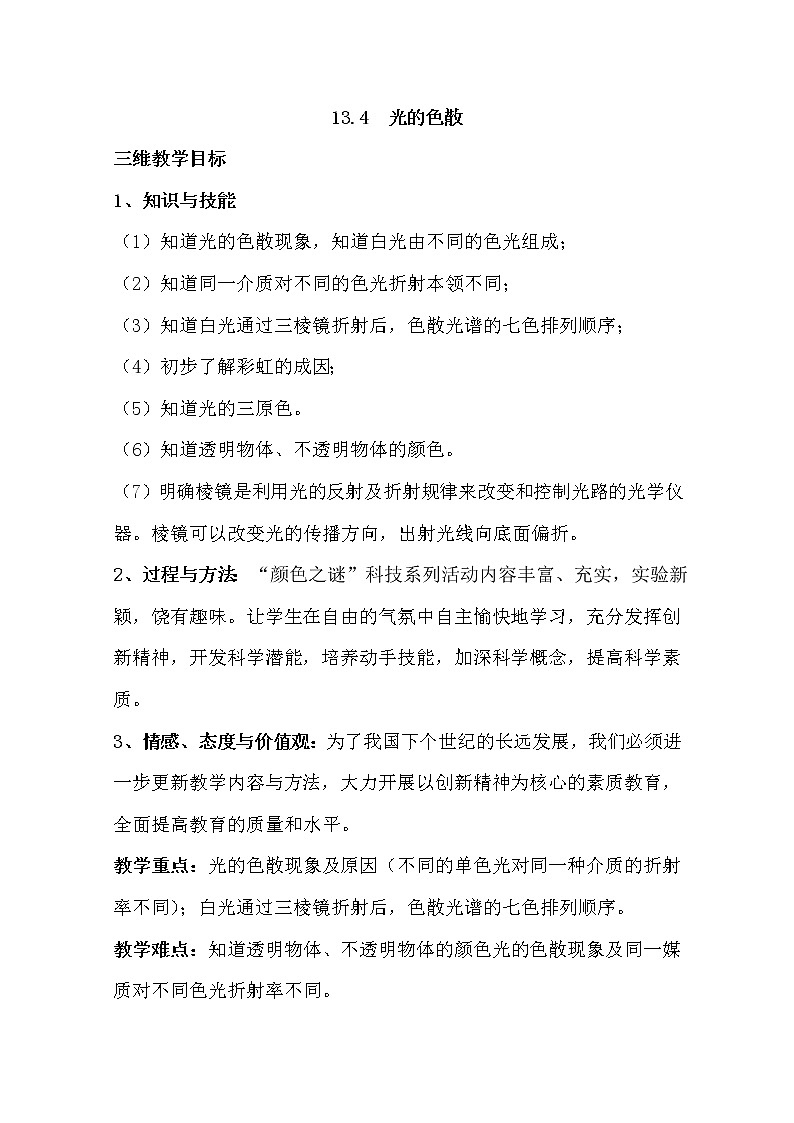 13.4　光的色散

三维教学目标

1、知识与技能

（1）知道光的色散现象，知道白光由不同的色光组成；

（2）知道同一介质对不同的色光折射本领不同；

（3）知道白光通过三棱镜折射后，色散光谱的七色排列顺序；

（4）初步了解彩虹的成因;

（5）知道光的三原色。

（6）知道透明物体、不透明物体的颜色。

（7）明确棱镜是利用光的反射及折射规律来改变和控制光路的光学仪器。棱镜可以改变光的传播方向，出射光线向底面偏折。

2、过程与方法 “颜色之谜”科技系列活动内容丰富、充实，实验新颖，饶有趣味。让学生在自由的气氛中自主愉快地学习，充分发挥创新精神，开发科学潜能，培养动手技能，加深科学概念，提高科学素质。

3、情感、态度与价值观：为了我国下个世纪的长远发展，我们必须进一步更新教学内容与方法，大力开展以创新精神为核心的素质教育，全面提高教育的质量和水平。

教学重点：光的色散现象及原因（不同的单色光对同一种介质的折射率不同）；白光通过三棱镜折射后，色散光谱的七色排列顺序。

教学难点：知道透明物体、不透明物体的颜色光的色散现象及同一媒质对不同色光折射率不同。